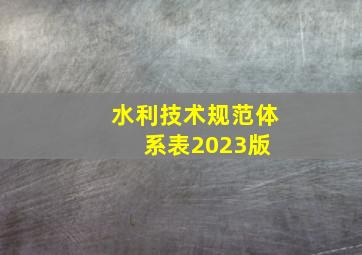 水利技术规范体系表2023版